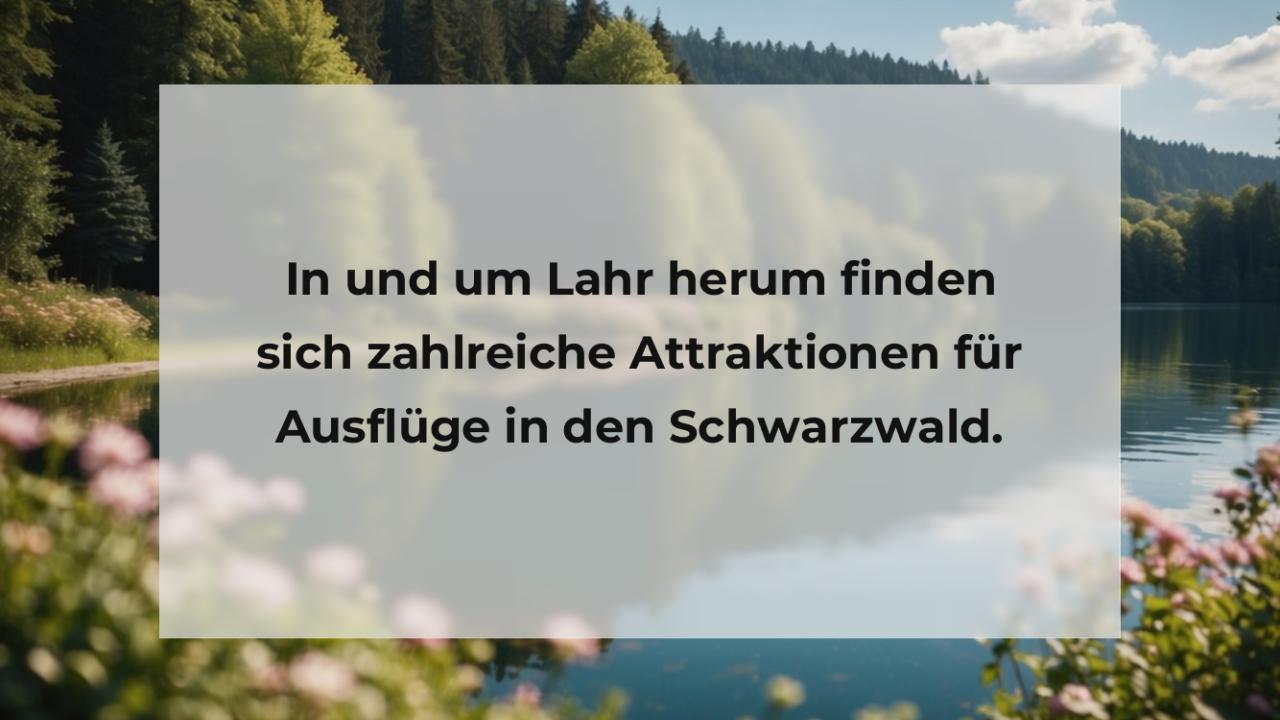 In und um Lahr herum finden sich zahlreiche Attraktionen für Ausflüge in den Schwarzwald.